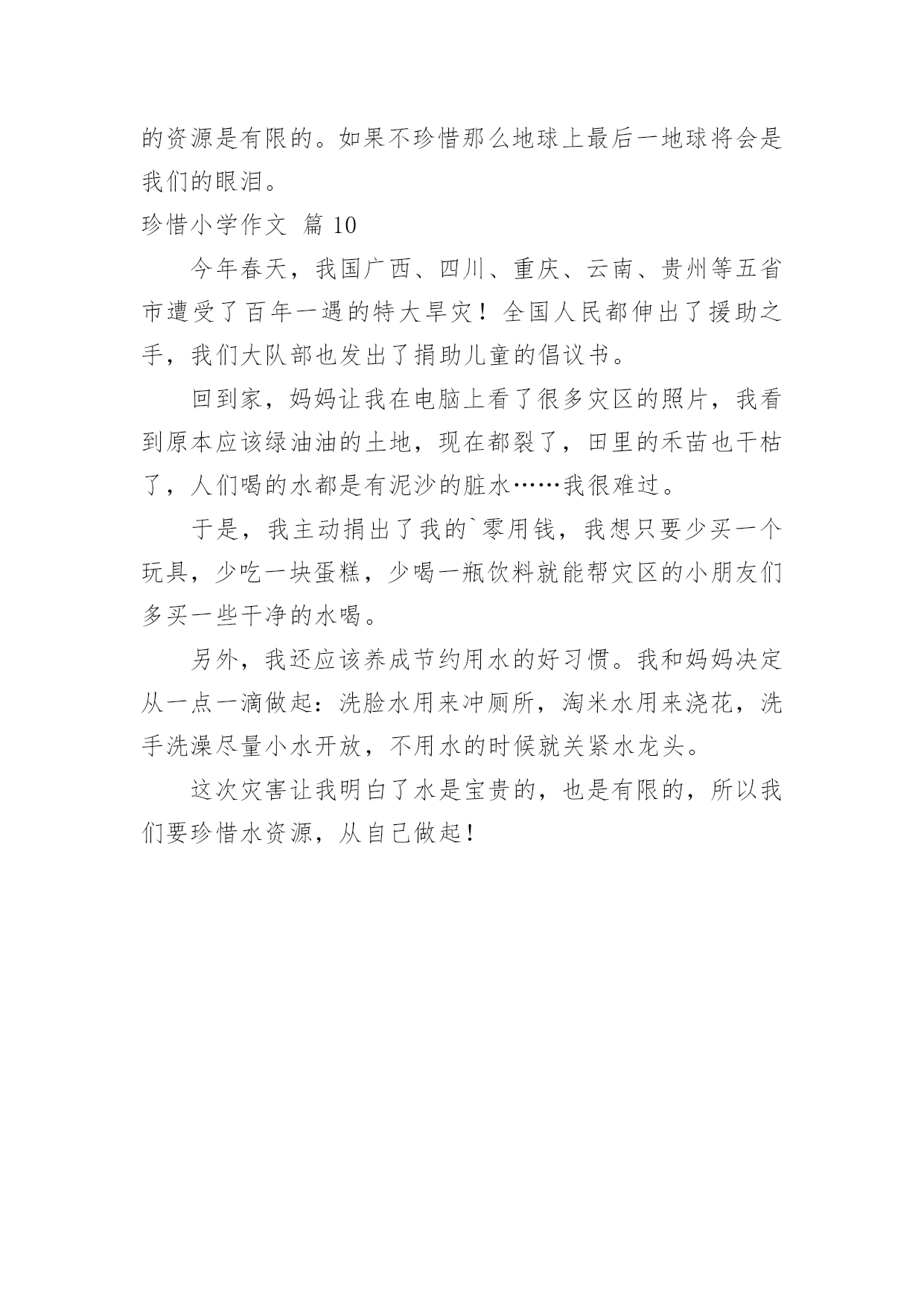 的资源是有限的。如果不珍惜那么地球上最后一地球将会是我们的眼泪。

珍惜小学作文 篇 10

今年春天，我国广西、四川、重庆、云南、贵州等五省市遭受了百年一遇的特大旱灾！全国人民都伸出了援助之手，我们大队部也发出了捐助儿童的倡议书。

回到家，妈妈让我在电脑上看了很多灾区的照片，我看到原本应该绿油油的土地，现在都裂了，田里的禾苗也干枯了，人们喝的水都是有泥沙的脏水……我很难过。

于是，我主动捐出了我的`零用钱，我想只要少买一个玩具，少吃一块蛋糕，少喝一瓶饮料就能帮灾区的小朋友们多买一些干净的水喝。

另外，我还应该养成节约用水的好习惯。我和妈妈决定从一点一滴做起：洗脸水用来冲厕所，淘米水用来浇花，洗手洗澡尽量小水开放，不用水的时候就关紧水龙头。

这次灾害让我明白了水是宝贵的，也是有限的，所以我们要珍惜水资源，从自己做起！